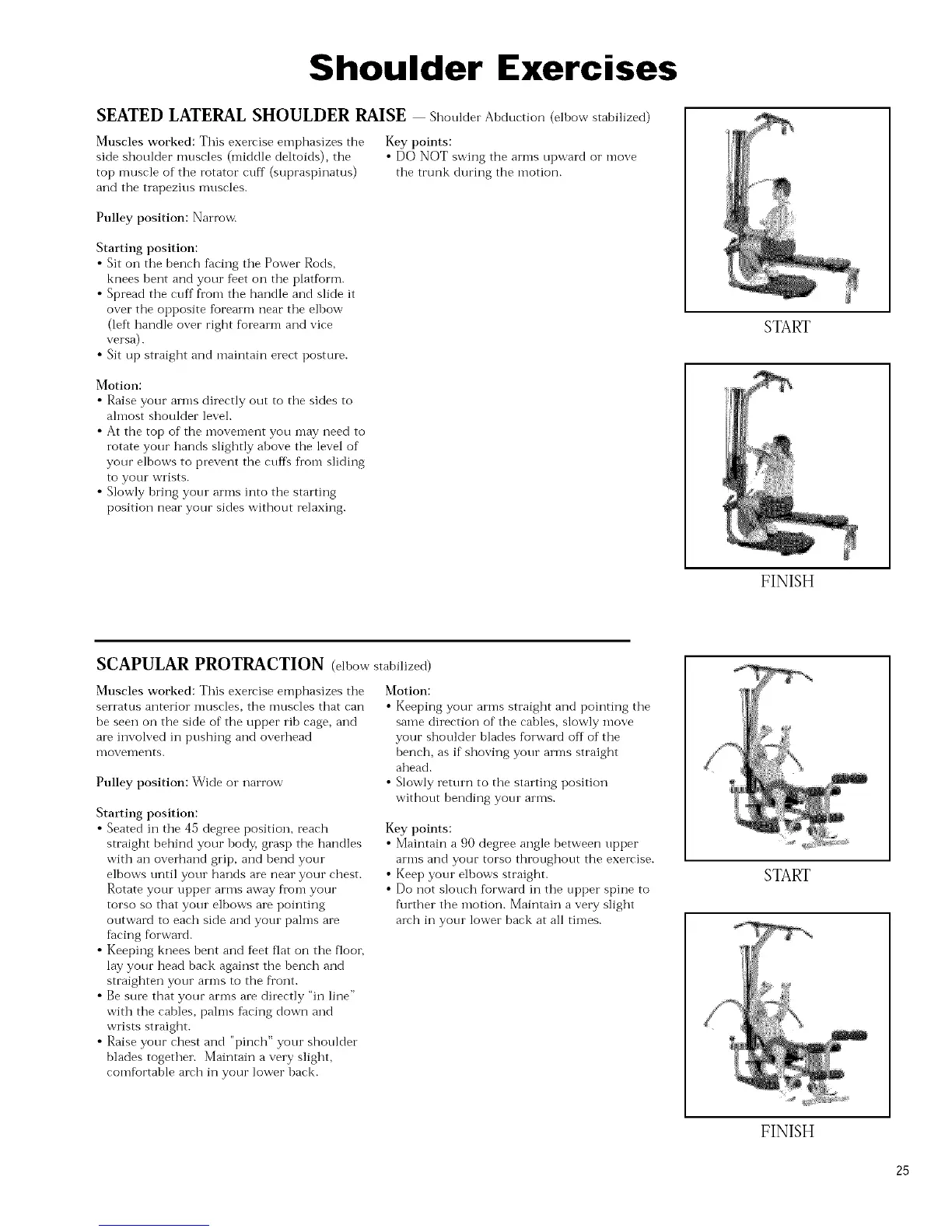 Shoulder Exercises

SEATED LATERAL SHOULDER RAISE — Shoulder Abduction (elbow stabilized)

Muscles worked: This exercise emphasizes the side shoulder muscles (middle deltoids), the top muscle of the rotator cuff (supraspinatus) and the trapezius muscles.

Pulley position: Narrow.

Starting position:
• Sit on the bench facing the Power Rods, knees bent and your feet on the platform.
• Spread the cuff from the handle and slide it over the opposite forearm near the elbow (left handle over right forearm and vice versa).
• Sit up straight and maintain erect posture.

Motion:
• Raise your arms directly out to the sides to almost shoulder level.
• At the top of the movement you may need to rotate your hands slightly above the level of your elbows to prevent the cuffs from sliding to your wrists.
• Slowly bring your arms into the starting position near your sides without relaxing.

Key points:
• DO NOT swing the arms upward or move the trunk during the motion.

START

FINISH

SCAPULAR PROTRACTION (elbow stabilized)

Muscles worked: This exercise emphasizes the serratus anterior muscles, the muscles that can be seen on the side of the upper rib cage, and are involved in pushing and overhead movements.

Pulley position: Wide or narrow

Starting position:
• Seated in the 45 degree position, reach straight behind your body, grasp the handles with an overhand grip, and bend your elbows until your hands are near your chest. Rotate your upper arms away from your torso so that your elbows are pointing outward to each side and your palms are facing forward.
• Keeping knees bent and feet flat on the floor, lay your head back against the bench and straighten your arms to the front.
• Be sure that your arms are directly "in line" with the cables, palms facing down and wrists straight.
• Raise your chest and "pinch" your shoulder blades together. Maintain a very slight, comfortable arch in your lower back.

Motion:
• Keeping your arms straight and pointing the same direction of the cables, slowly move your shoulder blades forward off of the bench, as if shoving your arms straight ahead.
• Slowly return to the starting position without bending your arms.

Key points:
• Maintain a 90 degree angle between upper arms and your torso throughout the exercise.
• Keep your elbows straight.
• Do not slouch forward in the upper spine to further the motion. Maintain a very slight arch in your lower back at all times.

START

FINISH

25